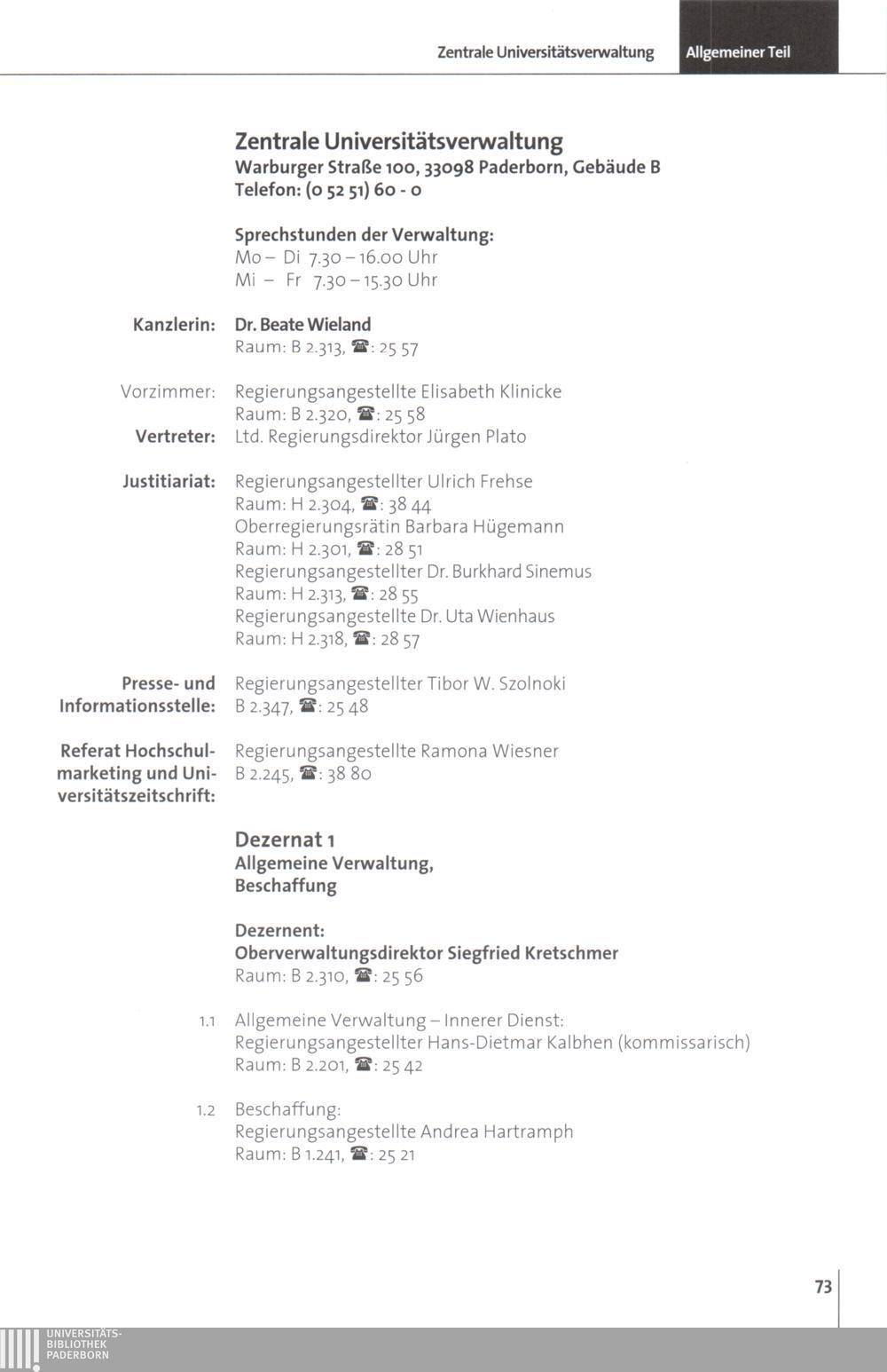 Zentrale Universitätsverwaltung Allgemeiner Teil

Zentrale Universitätsverwaltung
Warburger Straße 100, 33098 Paderborn, Gebäude B
Telefon: (0 52 51) 60 - 0

Sprechstunden der Verwaltung:
Mo – Di 7.30 – 16.00 Uhr
Mi – Fr 7.30 – 15.30 Uhr

Kanzlerin: Dr. Beate Wieland
Raum: B 2.313, ☎: 25 57

Vorzimmer: Regierungsangestellte Elisabeth Klinicke
Raum: B 2.320, ☎: 25 58
Vertreter: Ltd. Regierungsdirektor Jürgen Plato

Justitiariat: Regierungsangestellter Ulrich Frehse
Raum: H 2.304, ☎: 38 44
Oberregierungsrätin Barbara Hügemann
Raum: H 2.301, ☎: 28 51
Regierungsangestellter Dr. Burkhard Sinemus
Raum: H 2.313, ☎: 28 55
Regierungsangestellte Dr. Uta Wienhaus
Raum: H 2.318, ☎: 28 57

Presse- und Informationsstelle: Regierungsangestellter Tibor W. Szolnoki
B 2.347, ☎: 25 48

Referat Hochschulmarketing und Universitätszeitschrift: Regierungsangestellte Ramona Wiesner
B 2.245, ☎: 38 80

Dezernat 1
Allgemeine Verwaltung,
Beschaffung

Dezernent:
Oberverwaltungsdirektor Siegfried Kretschmer
Raum: B 2.310, ☎: 25 56

1.1 Allgemeine Verwaltung – Innerer Dienst:
Regierungsangestellter Hans-Dietmar Kalbhen (kommissarisch)
Raum: B 2.201, ☎: 25 42

1.2 Beschaffung:
Regierungsangestellte Andrea Hartramph
Raum: B 1.241, ☎: 25 21

73

UNIVERSITÄTS-
BIBLIOTHEK
PADERBORN